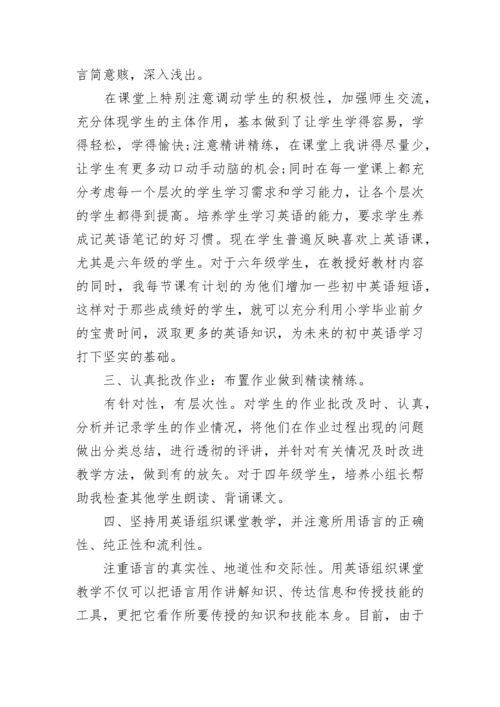 言简意赅，深入浅出。

在课堂上特别注意调动学生的积极性，加强师生交流，充分体现学生的主体作用，基本做到了让学生学得容易，学得轻松，学得愉快;注意精讲精练，在课堂上我讲得尽量少，让学生有更多动口动手动脑的机会;同时在每一堂课上都充分考虑每一个层次的学生学习需求和学习能力，让各个层次的学生都得到提高。培养学生学习英语的能力，要求学生养成记英语笔记的好习惯。现在学生普遍反映喜欢上英语课，尤其是六年级的学生。对于六年级学生，在教授好教材内容的同时，我每节课有计划的为他们增加一些初中英语短语，这样对于那些成绩好的学生，就可以充分利用小学毕业前夕的宝贵时间，汲取更多的英语知识，为未来的初中英语学习打下坚实的基础。

三、认真批改作业：布置作业做到精读精练。

有针对性，有层次性。对学生的作业批改及时、认真，分析并记录学生的作业情况，将他们在作业过程出现的问题做出分类总结，进行透彻的评讲，并针对有关情况及时改进教学方法，做到有的放矢。对于四年级学生，培养小组长帮助我检查其他学生朗读、背诵课文。

四、坚持用英语组织课堂教学，并注意所用语言的正确性、纯正性和流利性。

注重语言的真实性、地道性和交际性。用英语组织课堂教学不仅可以把语言用作讲解知识、传达信息和传授技能的工具，更把它看作所要传授的知识和技能本身。目前，由于